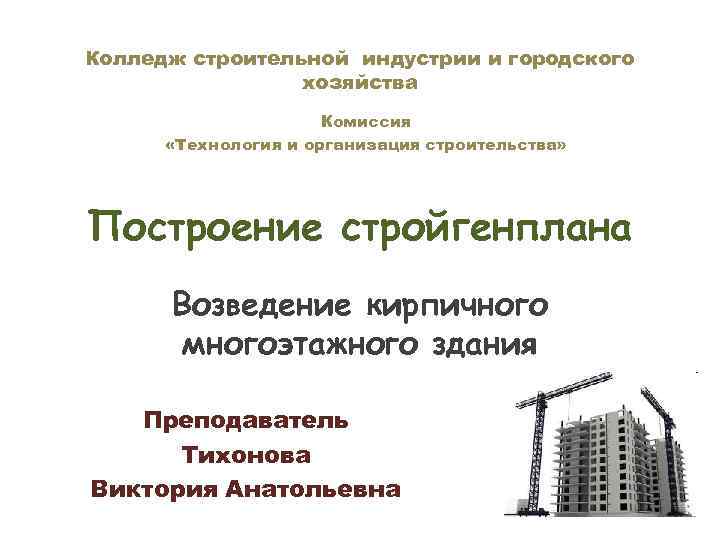 Колледж строительной индустрии и городского хозяйства

Комиссия
«Технология и организация строительства»

Построение стройгенплана

Возведение кирпичного многоэтажного здания

Преподаватель
Тихонова
Виктория Анатольевна